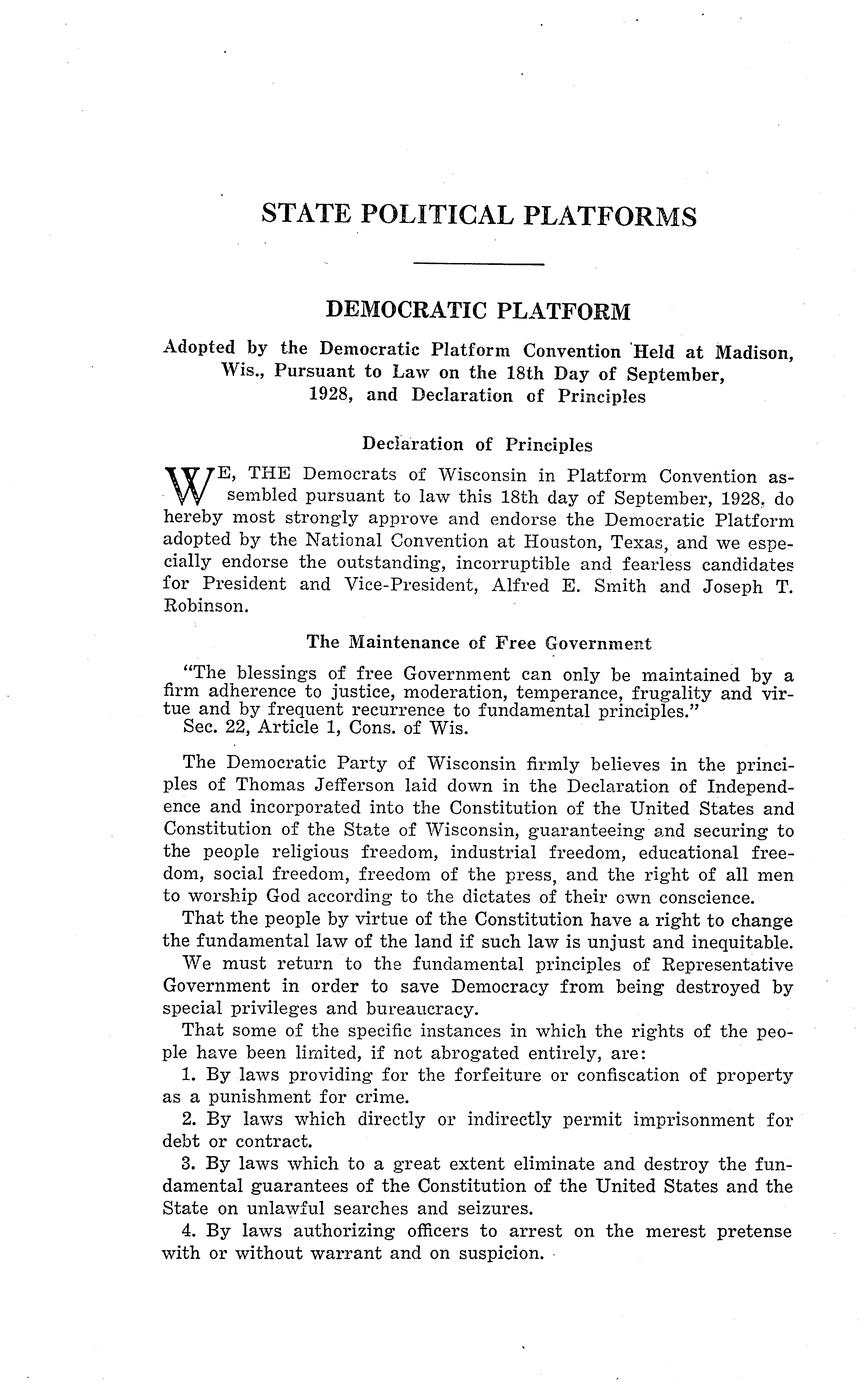 STATE POLITICAL PLATFORMS

DEMOCRATIC PLATFORM

Adopted by the Democratic Platform Convention Held at Madison, Wis., Pursuant to Law on the 18th Day of September, 1928, and Declaration of Principles

Declaration of Principles

WE, THE Democrats of Wisconsin in Platform Convention assembled pursuant to law this 18th day of September, 1928, do hereby most strongly approve and endorse the Democratic Platform adopted by the National Convention at Houston, Texas, and we especially endorse the outstanding, incorruptible and fearless candidates for President and Vice-President, Alfred E. Smith and Joseph T. Robinson.

The Maintenance of Free Government

"The blessings of free Government can only be maintained by a firm adherence to justice, moderation, temperance, frugality and virtue and by frequent recurrence to fundamental principles."
Sec. 22, Article 1, Cons. of Wis.

The Democratic Party of Wisconsin firmly believes in the principles of Thomas Jefferson laid down in the Declaration of Independence and incorporated into the Constitution of the United States and Constitution of the State of Wisconsin, guaranteeing and securing to the people religious freedom, industrial freedom, educational freedom, social freedom, freedom of the press, and the right of all men to worship God according to the dictates of their own conscience.

That the people by virtue of the Constitution have a right to change the fundamental law of the land if such law is unjust and inequitable.

We must return to the fundamental principles of Representative Government in order to save Democracy from being destroyed by special privileges and bureaucracy.

That some of the specific instances in which the rights of the people have been limited, if not abrogated entirely, are:

1. By laws providing for the forfeiture or confiscation of property as a punishment for crime.

2. By laws which directly or indirectly permit imprisonment for debt or contract.

3. By laws which to a great extent eliminate and destroy the fundamental guarantees of the Constitution of the United States and the State on unlawful searches and seizures.

4. By laws authorizing officers to arrest on the merest pretense with or without warrant and on suspicion.